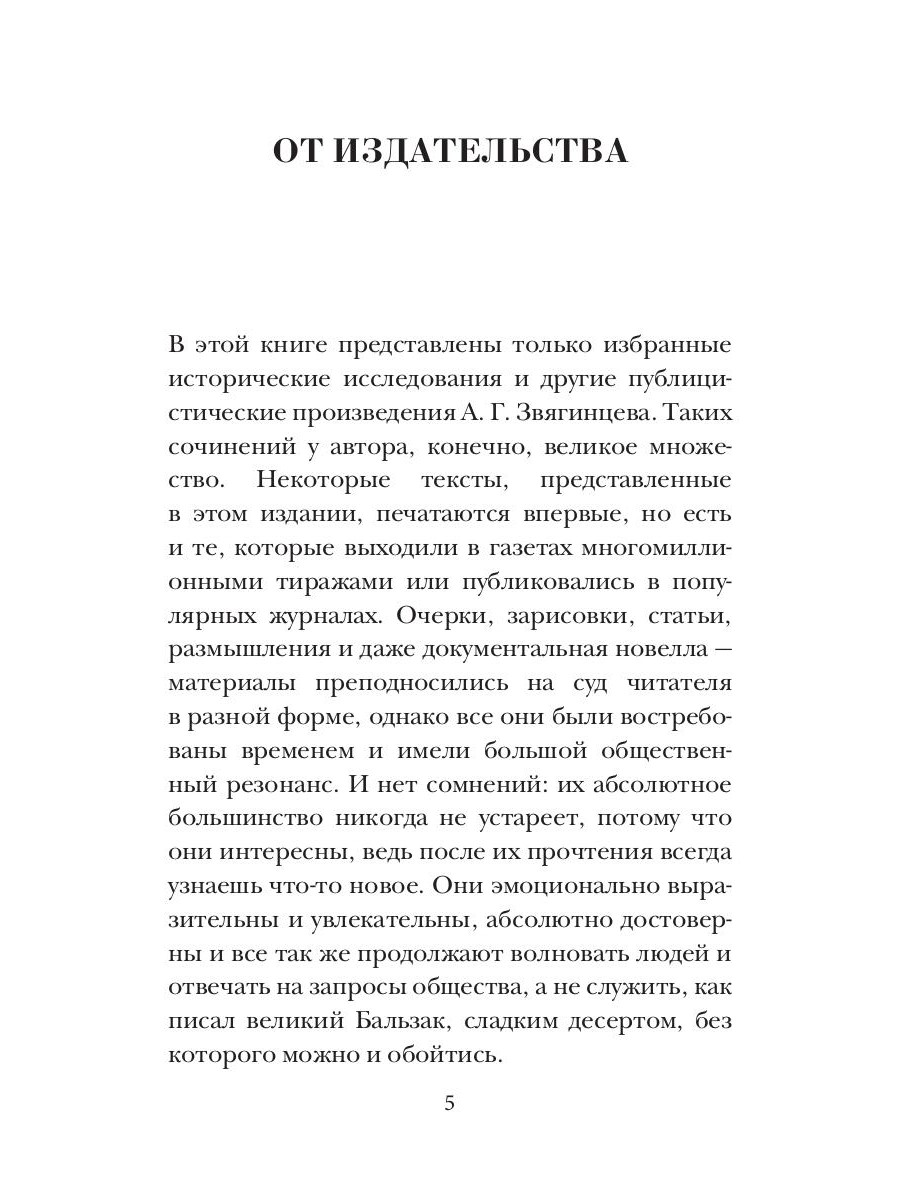 ОТ ИЗДАТЕЛЬСТВА

В этой книге представлены только избранные исторические исследования и другие публицистические произведения А. Г. Звягинцева. Таких сочинений у автора, конечно, великое множество. Некоторые тексты, представленные в этом издании, печатаются впервые, но есть и те, которые выходили в газетах многомиллионными тиражами или публиковались в популярных журналах. Очерки, зарисовки, статьи, размышления и даже документальная новелла — материалы преподносились на суд читателя в разной форме, однако все они были востребованы временем и имели большой общественный резонанс. И нет сомнений: их абсолютное большинство никогда не устареет, потому что они интересны, ведь после их прочтения всегда узнаешь что-то новое. Они эмоционально выразительны и увлекательны, абсолютно достоверны и все так же продолжают волновать людей и отвечать на запросы общества, а не служить, как писал великий Бальзак, сладким десертом, без которого можно и обойтись.

5